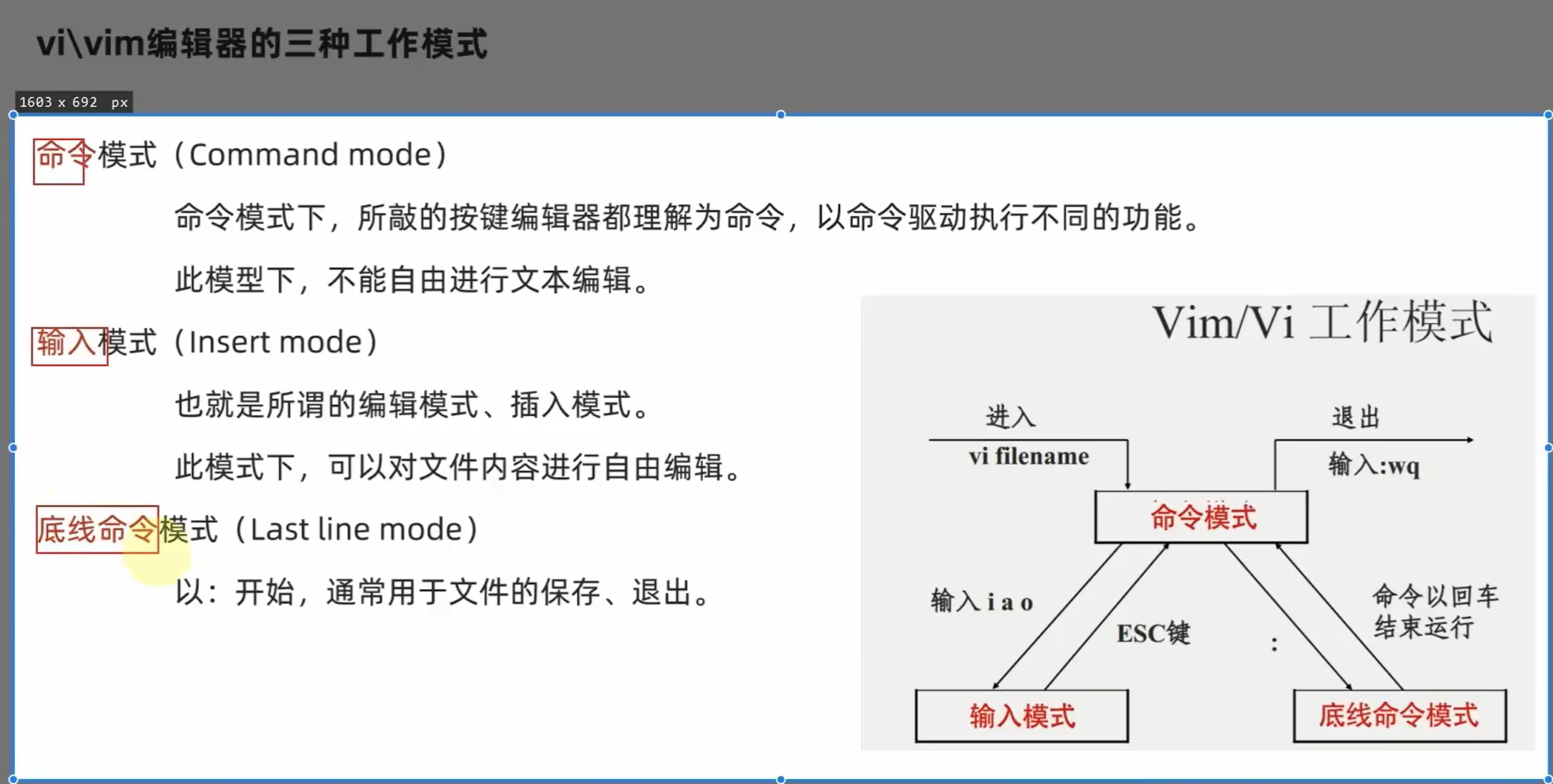 vi\vim编辑器的三种工作模式

1603 x 692 px

命令模式（Command mode）

命令模式下，所敲的按键编辑器都理解为命令，以命令驱动执行不同的功能。

此模型下，不能自由进行文本编辑。

输入模式（Insert mode）

也就是所谓的编辑模式、插入模式。

此模式下，可以对文件内容进行自由编辑。

底线命令模式（Last line mode）

以：开始，通常用于文件的保存、退出。

Vim/Vi 工作模式

进入

vi filename

退出

输入:wq

命令模式

输入i a o

ESC键

:

命令以回车结束运行

输入模式

底线命令模式